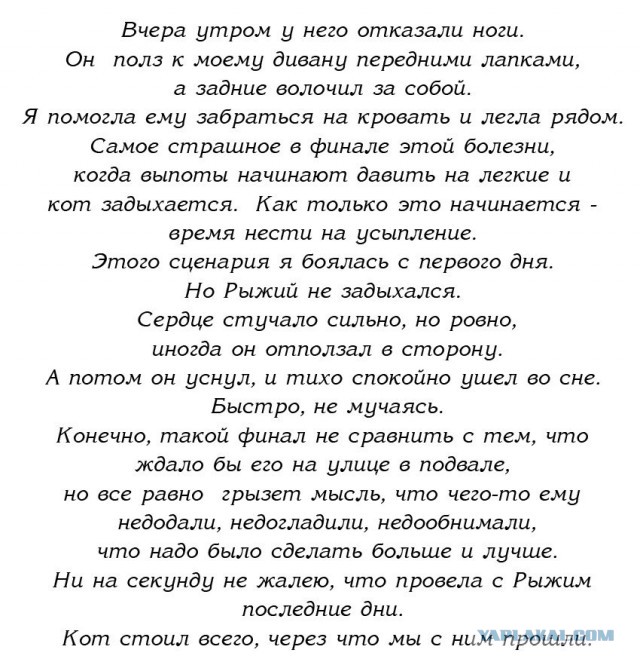 Вчера утром у него отказали ноги.
Он полз к моему дивану передними лапками,
а задние волочил за собой.
Я помогла ему забраться на кровать и легла рядом.
Самое страшное в финале этой болезни,
когда выпоты начинают давить на легкие и
кот задыхается. Как только это начинается -
время нести на усыпление.
Этого сценария я боялась с первого дня.
Но Рыжий не задыхался.
Сердце стучало сильно, но ровно,
иногда он отползал в сторону.
А потом он уснул, и тихо спокойно ушел во сне.
Быстро, не мучаясь.
Конечно, такой финал не сравнить с тем, что
ждало бы его на улице в подвале,
но все равно грызет мысль, что чего-то ему
недодали, недогладили, недообнимали,
что надо было сделать больше и лучше.
Ни на секунду не жалею, что провела с Рыжим
последние дни.
Кот стоил всего, через что мы с ним прошли.

YAPLAKAL.COM